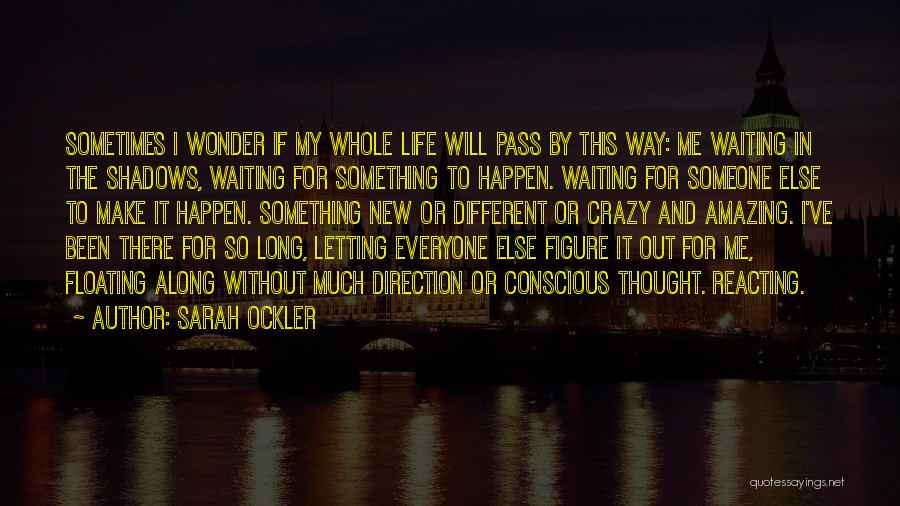 SOMETIMES I WONDER IF MY WHOLE LIFE WILL PASS BY THIS WAY: ME WAITING IN THE SHADOWS, WAITING FOR SOMETHING TO HAPPEN. WAITING FOR SOMEONE ELSE TO MAKE IT HAPPEN. SOMETHING NEW OR DIFFERENT OR CRAZY AND AMAZING. I'VE BEEN THERE FOR SO LONG, LETTING EVERYONE ELSE FIGURE IT OUT FOR ME, FLOATING ALONG WITHOUT MUCH DIRECTION OR CONSCIOUS THOUGHT. REACTING.

~ AUTHOR: SARAH OCKLER

quotessayings.net